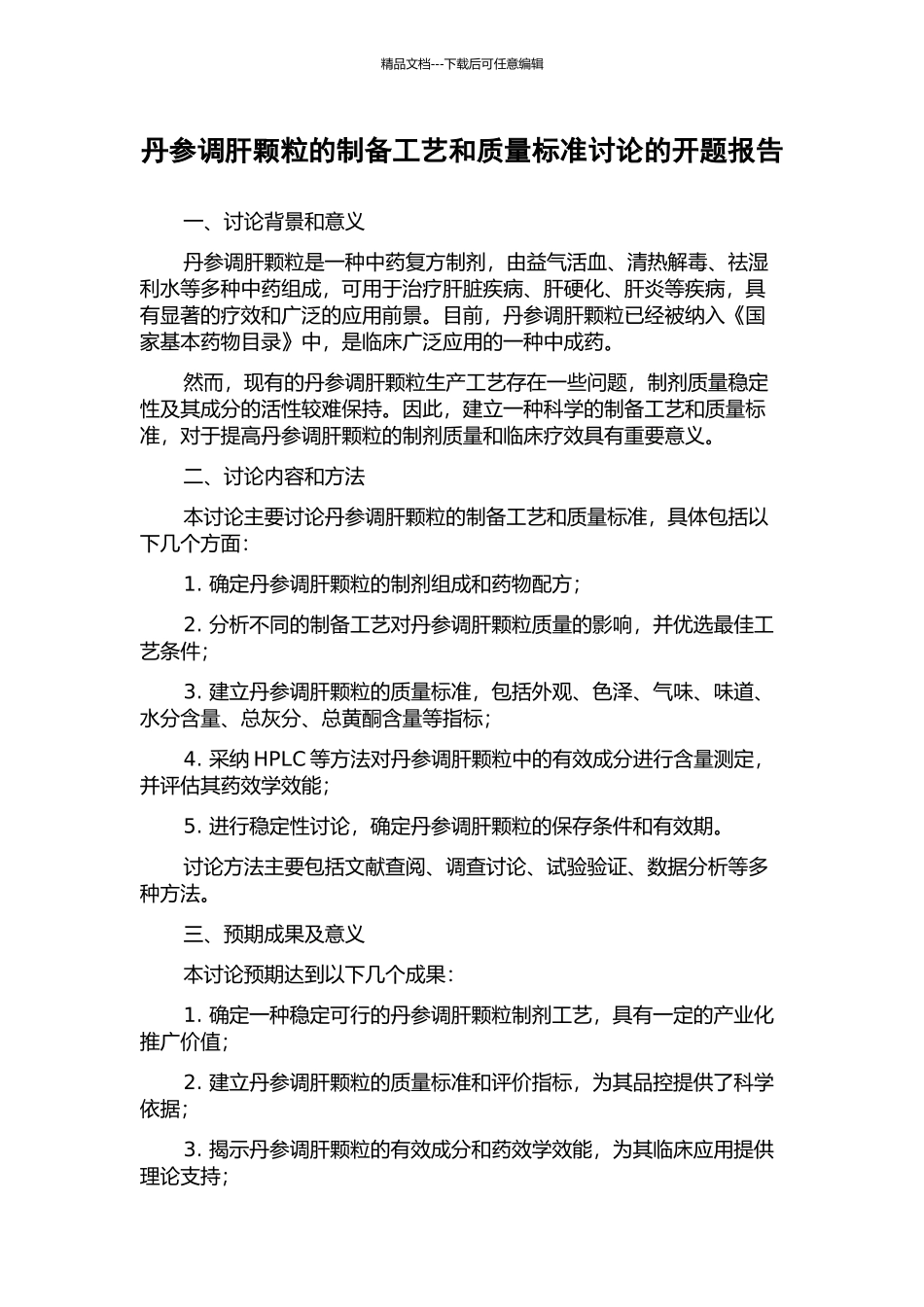 精品文档---下载后可任意编辑

丹参调肝颗粒的制备工艺和质量标准讨论的开题报告

一、讨论背景和意义

丹参调肝颗粒是一种中药复方制剂，由益气活血、清热解毒、祛湿利水等多种中药组成，可用于治疗肝脏疾病、肝硬化、肝炎等疾病，具有显著的疗效和广泛的应用前景。目前，丹参调肝颗粒已经被纳入《国家基本药物目录》中，是临床广泛应用的一种中成药。

然而，现有的丹参调肝颗粒生产工艺存在一些问题，制剂质量稳定性及其成分的活性较难保持。因此，建立一种科学的制备工艺和质量标准，对于提高丹参调肝颗粒的制剂质量和临床疗效具有重要意义。

二、讨论内容和方法

本讨论主要讨论丹参调肝颗粒的制备工艺和质量标准，具体包括以下几个方面：

1. 确定丹参调肝颗粒的制剂组成和药物配方；

2. 分析不同的制备工艺对丹参调肝颗粒质量的影响，并优选最佳工艺条件；

3. 建立丹参调肝颗粒的质量标准，包括外观、色泽、气味、味道、水分含量、总灰分、总黄酮含量等指标；

4. 采纳 HPLC 等方法对丹参调肝颗粒中的有效成分进行含量测定，并评估其药效学效能；

5. 进行稳定性讨论，确定丹参调肝颗粒的保存条件和有效期。

讨论方法主要包括文献查阅、调查讨论、试验验证、数据分析等多种方法。

三、预期成果及意义

本讨论预期达到以下几个成果：

1. 确定一种稳定可行的丹参调肝颗粒制剂工艺，具有一定的产业化推广价值；

2. 建立丹参调肝颗粒的质量标准和评价指标，为其品控提供了科学依据；

3. 揭示丹参调肝颗粒的有效成分和药效学效能，为其临床应用提供理论支持；